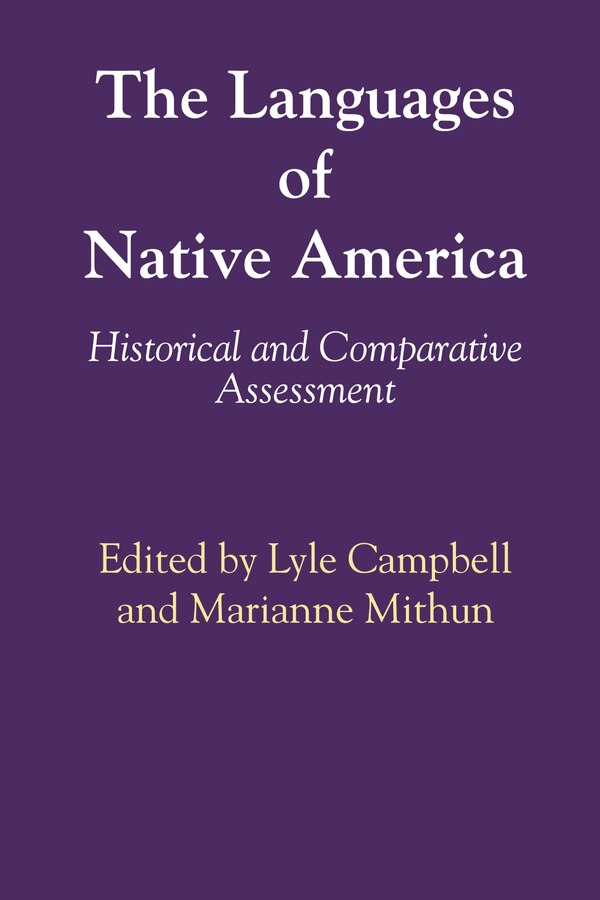 The Languages of Native America

Historical and Comparative Assessment

Edited by Lyle Campbell and Marianne Mithun